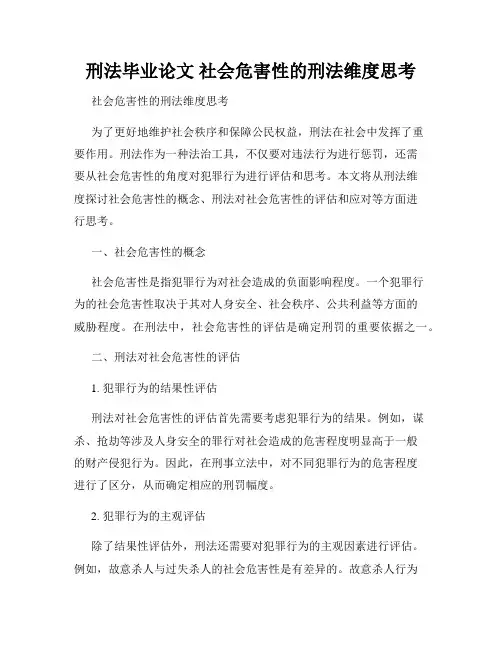 刑法毕业论文 社会危害性的刑法维度思考

社会危害性的刑法维度思考

为了更好地维护社会秩序和保障公民权益，刑法在社会中发挥了重要作用。刑法作为一种法治工具，不仅要对违法行为进行惩罚，还需要从社会危害性的角度对犯罪行为进行评估和思考。本文将从刑法维度探讨社会危害性的概念、刑法对社会危害性的评估和应对等方面进行思考。

一、社会危害性的概念

社会危害性是指犯罪行为对社会造成的负面影响程度。一个犯罪行为的社会危害性取决于其对人身安全、社会秩序、公共利益等方面的威胁程度。在刑法中，社会危害性的评估是确定刑罚的重要依据之一。

二、刑法对社会危害性的评估

1. 犯罪行为的结果性评估

刑法对社会危害性的评估首先需要考虑犯罪行为的结果。例如，谋杀、抢劫等涉及人身安全的罪行对社会造成的危害程度明显高于一般的财产侵犯行为。因此，在刑事立法中，对不同犯罪行为的危害程度进行了区分，从而确定相应的刑罚幅度。

2. 犯罪行为的主观评估

除了结果性评估外，刑法还需要对犯罪行为的主观因素进行评估。例如，故意杀人与过失杀人的社会危害性是有差异的。故意杀人行为